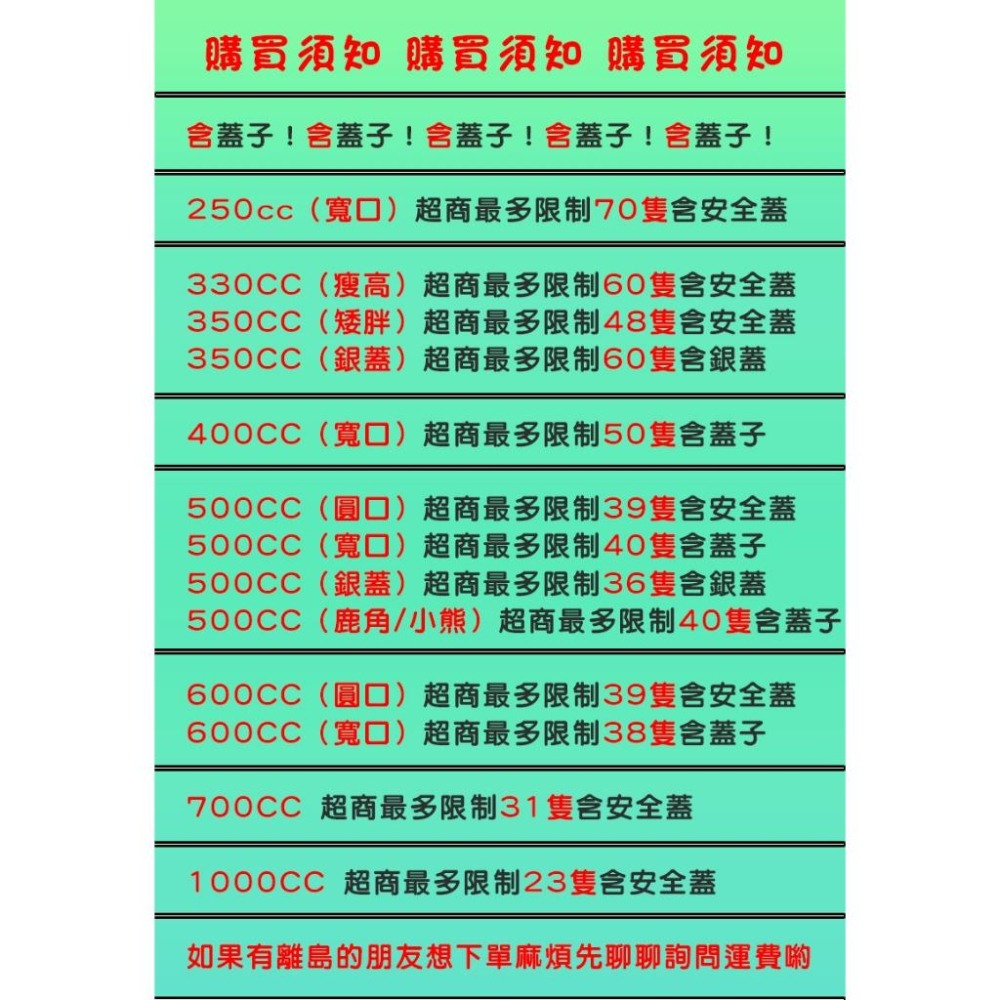 購買須知 購買須知 購買須知

含蓋子！含蓋子！含蓋子！含蓋子！含蓋子！

250cc（寬口）超商最多限制70隻含安全蓋

330CC（瘦高）超商最多限制60隻含安全蓋
350CC（矮胖）超商最多限制48隻含安全蓋
350CC（銀蓋）超商最多限制60隻含銀蓋

400CC（寬口）超商最多限制50隻含蓋子

500CC（圓口）超商最多限制39隻含安全蓋
500CC（寬口）超商最多限制40隻含蓋子
500CC（銀蓋）超商最多限制36隻含銀蓋
500CC（鹿角/小熊）超商最多限制40隻含蓋子

600CC（圓口）超商最多限制39隻含安全蓋
600CC（寬口）超商最多限制38隻含蓋子

700CC 超商最多限制31隻含安全蓋

1000CC 超商最多限制23隻含安全蓋

如果有離島的朋友想下單麻煩先聊聊詢問運費喲